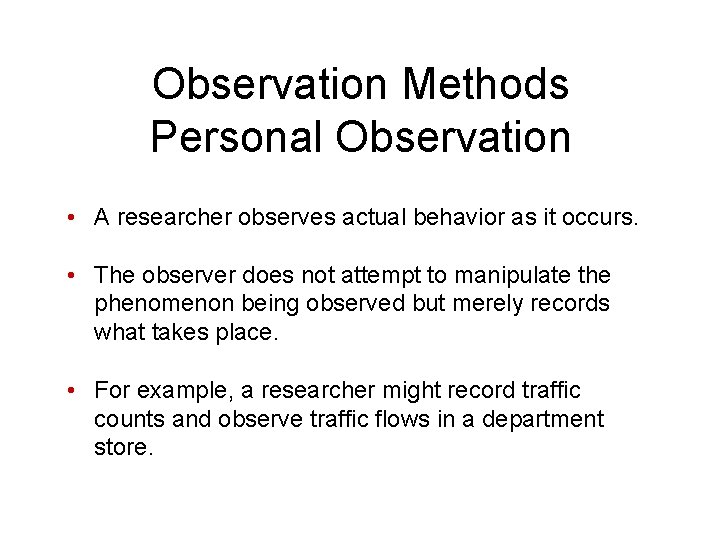 Observation Methods
Personal Observation

• A researcher observes actual behavior as it occurs.

• The observer does not attempt to manipulate the phenomenon being observed but merely records what takes place.

• For example, a researcher might record traffic counts and observe traffic flows in a department store.